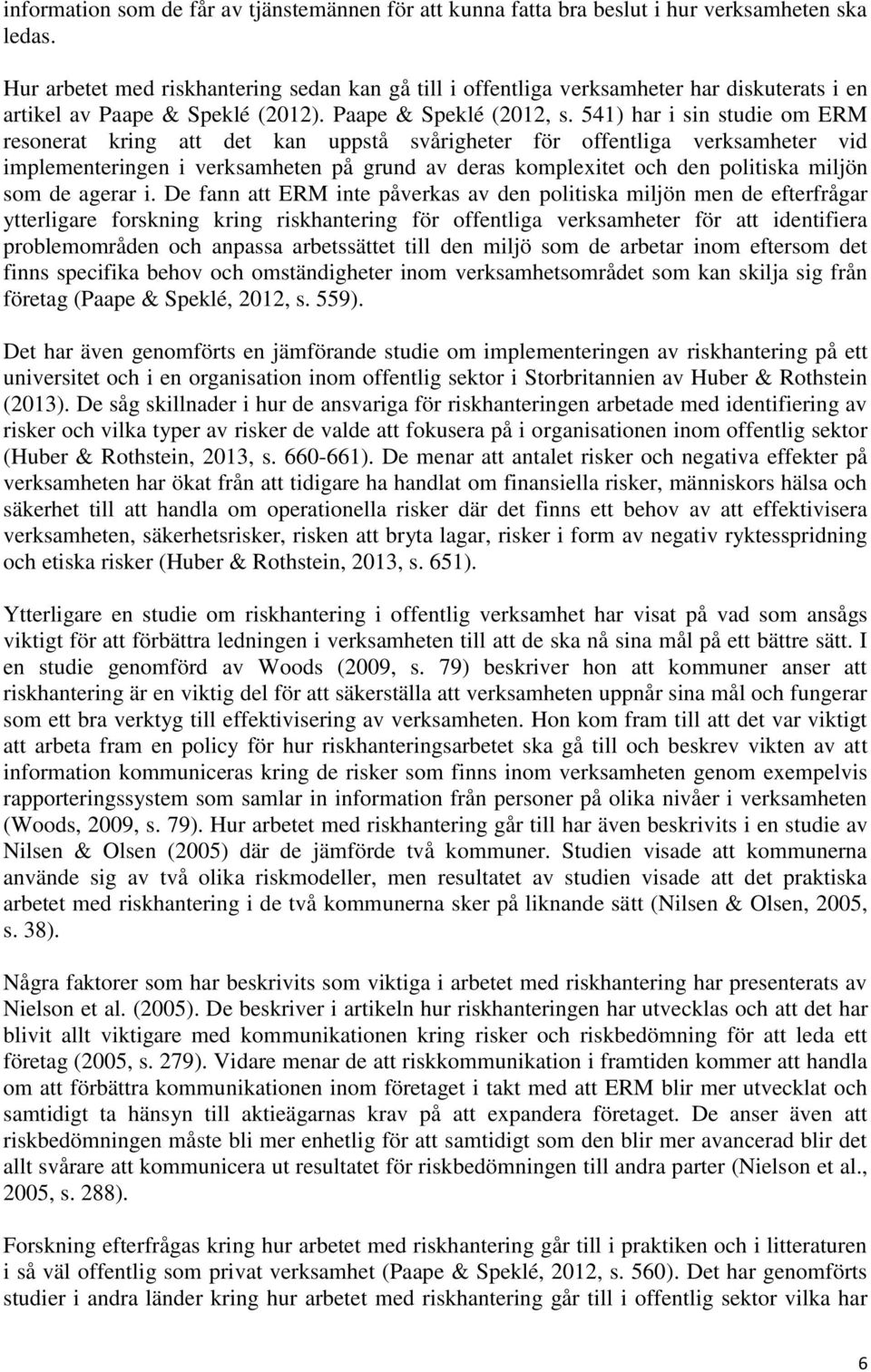 information som de får av tjänstemännen för att kunna fatta bra beslut i hur verksamheten ska ledas.

Hur arbetet med riskhantering sedan kan gå till i offentliga verksamheter har diskuterats i en artikel av Paape & Speklé (2012). Paape & Speklé (2012, s. 541) har i sin studie om ERM resonerat kring att det kan uppstå svårigheter för offentliga verksamheter vid implementeringen i verksamheten på grund av deras komplexitet och den politiska miljön som de agerar i. De fann att ERM inte påverkas av den politiska miljön men de efterfrågar ytterligare forskning kring riskhantering för offentliga verksamheter för att identifiera problemområden och anpassa arbetssättet till den miljö som de arbetar inom eftersom det finns specifika behov och omständigheter inom verksamhetsområdet som kan skilja sig från företag (Paape & Speklé, 2012, s. 559).

Det har även genomförts en jämförande studie om implementeringen av riskhantering på ett universitet och i en organisation inom offentlig sektor i Storbritannien av Huber & Rothstein (2013). De såg skillnader i hur de ansvariga för riskhanteringen arbetade med identifiering av risker och vilka typer av risker de valde att fokusera på i organisationen inom offentlig sektor (Huber & Rothstein, 2013, s. 660-661). De menar att antalet risker och negativa effekter på verksamheten har ökat från att tidigare ha handlat om finansiella risker, människors hälsa och säkerhet till att handla om operationella risker där det finns ett behov av att effektivisera verksamheten, säkerhetsrisker, risken att bryta lagar, risker i form av negativ ryktesspridning och etiska risker (Huber & Rothstein, 2013, s. 651).

Ytterligare en studie om riskhantering i offentlig verksamhet har visat på vad som ansågs viktigt för att förbättra ledningen i verksamheten till att de ska nå sina mål på ett bättre sätt. I en studie genomförd av Woods (2009, s. 79) beskriver hon att kommuner anser att riskhantering är en viktig del för att säkerställa att verksamheten uppnår sina mål och fungerar som ett bra verktyg till effektivisering av verksamheten. Hon kom fram till att det var viktigt att arbeta fram en policy för hur riskhanteringsarbetet ska gå till och beskrev vikten av att information kommuniceras kring de risker som finns inom verksamheten genom exempelvis rapporteringssystem som samlar in information från personer på olika nivåer i verksamheten (Woods, 2009, s. 79). Hur arbetet med riskhantering går till har även beskrivits i en studie av Nilsen & Olsen (2005) där de jämförde två kommuner. Studien visade att kommunerna använde sig av två olika riskmodeller, men resultatet av studien visade att det praktiska arbetet med riskhantering i de två kommunerna sker på liknande sätt (Nilsen & Olsen, 2005, s. 38).

Några faktorer som har beskrivits som viktiga i arbetet med riskhantering har presenterats av Nielson et al. (2005). De beskriver i artikeln hur riskhanteringen har utvecklas och att det har blivit allt viktigare med kommunikationen kring risker och riskbedömning för att leda ett företag (2005, s. 279). Vidare menar de att riskkommunikation i framtiden kommer att handla om att förbättra kommunikationen inom företaget i takt med att ERM blir mer utvecklat och samtidigt ta hänsyn till aktieägarnas krav på att expandera företaget. De anser även att riskbedömningen måste bli mer enhetlig för att samtidigt som den blir mer avancerad blir det allt svårare att kommunicera ut resultatet för riskbedömningen till andra parter (Nielson et al., 2005, s. 288).

Forskning efterfrågas kring hur arbetet med riskhantering går till i praktiken och i litteraturen i så väl offentlig som privat verksamhet (Paape & Speklé, 2012, s. 560). Det har genomförts studier i andra länder kring hur arbetet med riskhantering går till i offentlig sektor vilka har

6